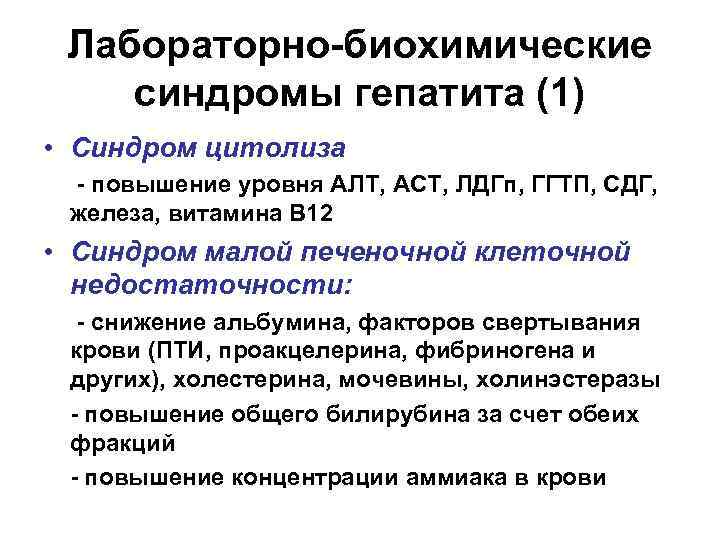 Лабораторно-биохимические синдромы гепатита (1)

• Синдром цитолиза

- повышение уровня АЛТ, АСТ, ЛДГп, ГГТП, СДГ, железа, витамина В12

• Синдром малой печеночной клеточной недостаточности:

- снижение альбумина, факторов свертывания крови (ПТИ, проакцелерина, фибриногена и других), холестерина, мочевины, холинэстеразы

- повышение общего билирубина за счет обеих фракций

- повышение концентрации аммиака в крови